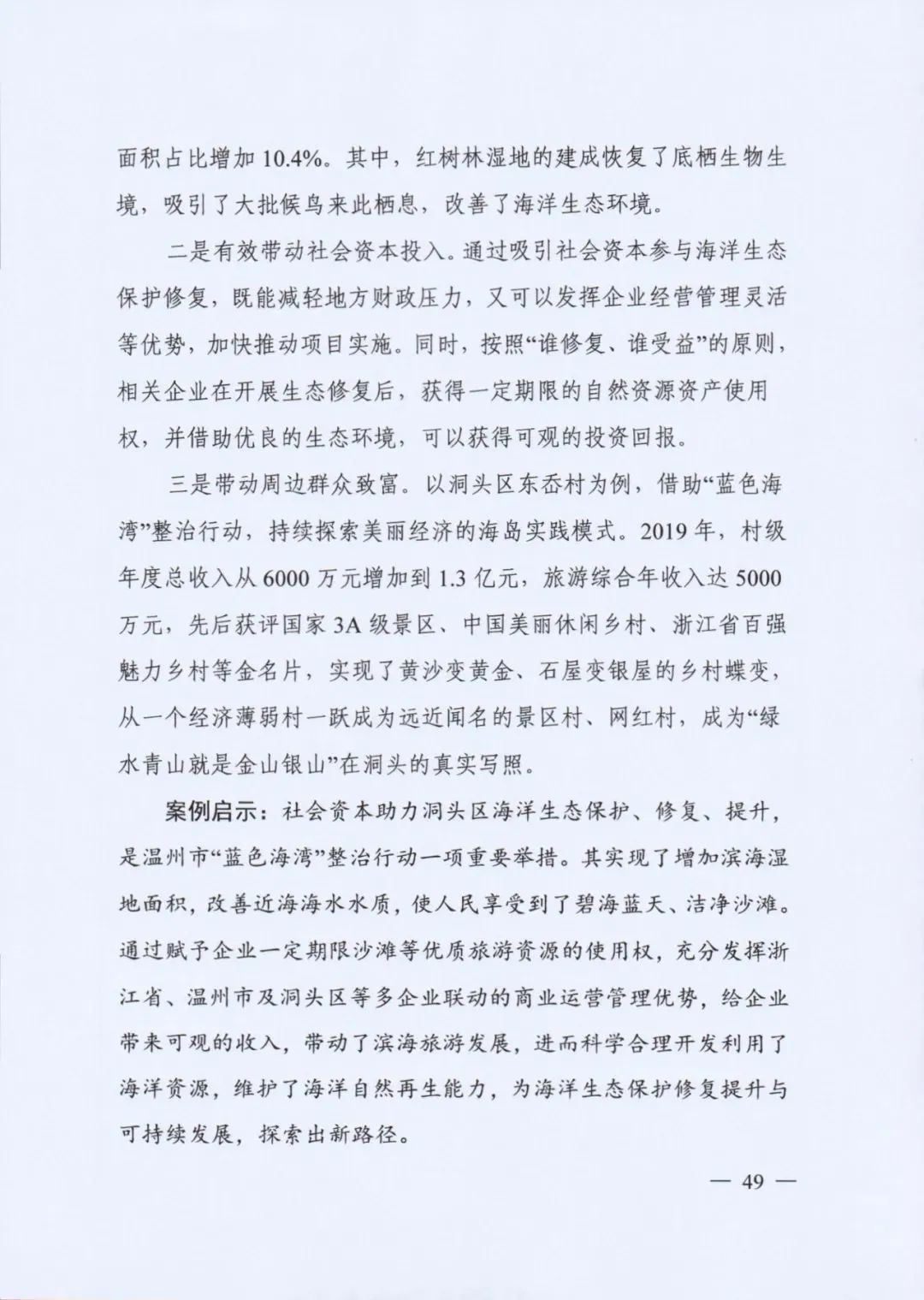 面积占比增加 10.4%。其中，红树林湿地的建成恢复了底栖生物生境，吸引了大批候鸟来此栖息，改善了海洋生态环境。

二是有效带动社会资本投入。通过吸引社会资本参与海洋生态保护修复，既能减轻地方财政压力，又可以发挥企业经营管理灵活等优势，加快推动项目实施。同时，按照“谁修复、谁受益”的原则，相关企业在开展生态修复后，获得一定期限的自然资源资产使用权，并借助优良的生态环境，可以获得可观的投资回报。

三是带动周边群众致富。以洞头区东岙村为例，借助“蓝色海湾”整治行动，持续探索美丽经济的海岛实践模式。2019 年，村级年度总收入从 6000 万元增加到 1.3 亿元，旅游综合年收入达 5000 万元，先后获评国家 3A 级景区、中国美丽休闲乡村、浙江省百强魅力乡村等金名片，实现了黄沙变黄金、石屋变银屋的乡村蝶变，从一个经济薄弱村一跃成为远近闻名的景区村、网红村，成为“绿水青山就是金山银山”在洞头的真实写照。

案例启示：社会资本助力洞头区海洋生态保护、修复、提升，是温州市“蓝色海湾”整治行动一项重要举措。其实现了增加滨海湿地面积，改善近海海水水质，使人民享受到了碧海蓝天、洁净沙滩。通过赋予企业一定期限沙滩等优质旅游资源的使用权，充分发挥浙江省、温州市及洞头区等多企业联动的商业运营管理优势，给企业带来可观的收入，带动了滨海旅游发展，进而科学合理开发利用了海洋资源，维护了海洋自然再生能力，为海洋生态保护修复提升与可持续发展，探索出新路径。

— 49 —